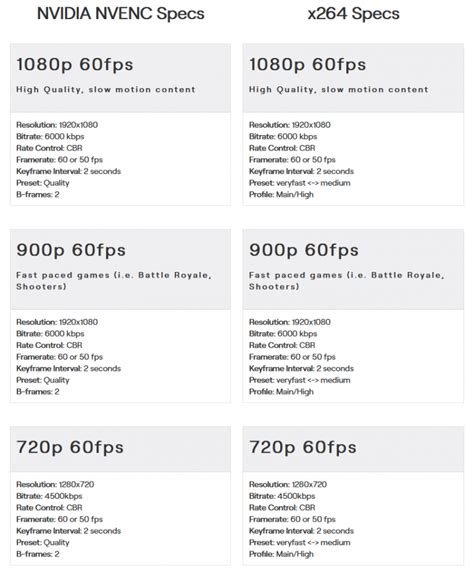 NVIDIA NVENC Specs

1080p 60fps

High Quality, slow motion content

Resolution: 1920x1080
Bitrate: 6000 kbps
Rate Control: CBR
Framerate: 60 or 50 fps
Keyframe Interval: 2 seconds
Preset: Quality
B-frames: 2

900p 60fps

Fast paced games (i.e. Battle Royale, Shooters)

Resolution: 1920x1080
Bitrate: 6000 kbps
Rate Control: CBR
Framerate: 60 or 50 fps
Keyframe Interval: 2 seconds
Preset: Quality
B-frames: 2

720p 60fps

Resolution: 1280x720
Bitrate: 4500kbps
Rate Control: CBR
Framerate: 60 or 50 fps
Keyframe Interval: 2 seconds
Preset: Quality
B-frames: 2

x264 Specs

1080p 60fps

High Quality, slow motion content

Resolution: 1920x1080
Bitrate: 6000 kbps
Rate Control: CBR
Framerate: 60 or 50 fps
Keyframe Interval: 2 seconds
Preset: veryfast <-> medium
Profile: Main/High

900p 60fps

Fast paced games (i.e. Battle Royale, Shooters)

Resolution: 1920x1080
Bitrate: 6000 kbps
Rate Control: CBR
Framerate: 60 or 50 fps
Keyframe Interval: 2 seconds
Preset: veryfast <-> medium
Profile: Main/High

720p 60fps

Resolution: 1280x720
Bitrate: 4500kbps
Rate Control: CBR
Framerate: 60 or 50 fps
Keyframe Interval: 2 seconds
Preset: veryfast <-> medium
Profile: Main/High